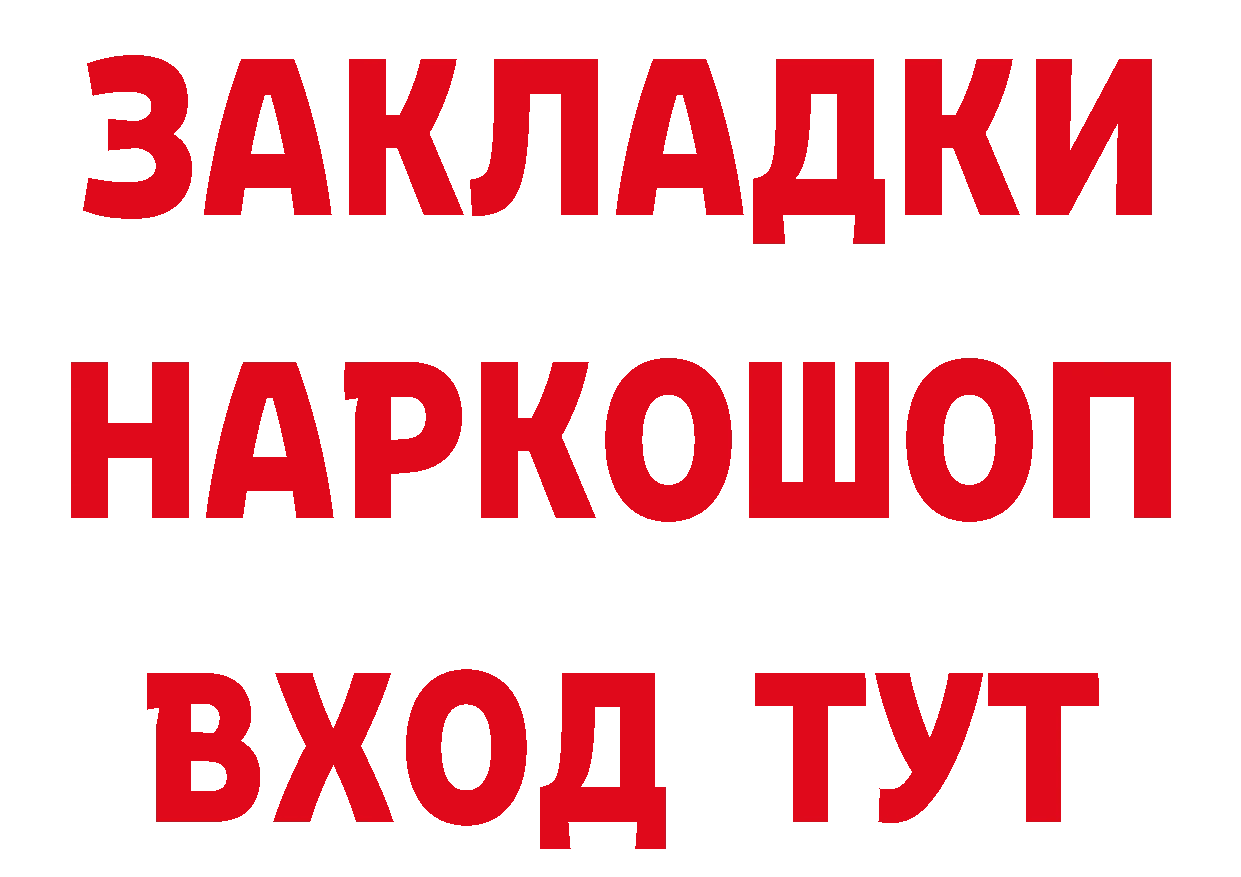 ЗАКЛАДКИ НАРКОШОП ВХОД ТУТ